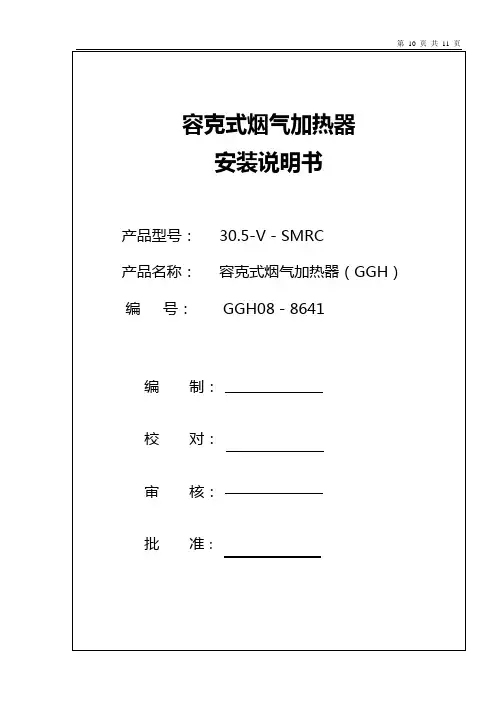 第 10 页 共 11 页

容克式烟气加热器
安装说明书

产品型号： 30.5-V - SMRC

产品名称： 容克式烟气加热器（GGH）

编 号： GGH08 - 8641

编 制：

校 对：

审 核：

批 准：